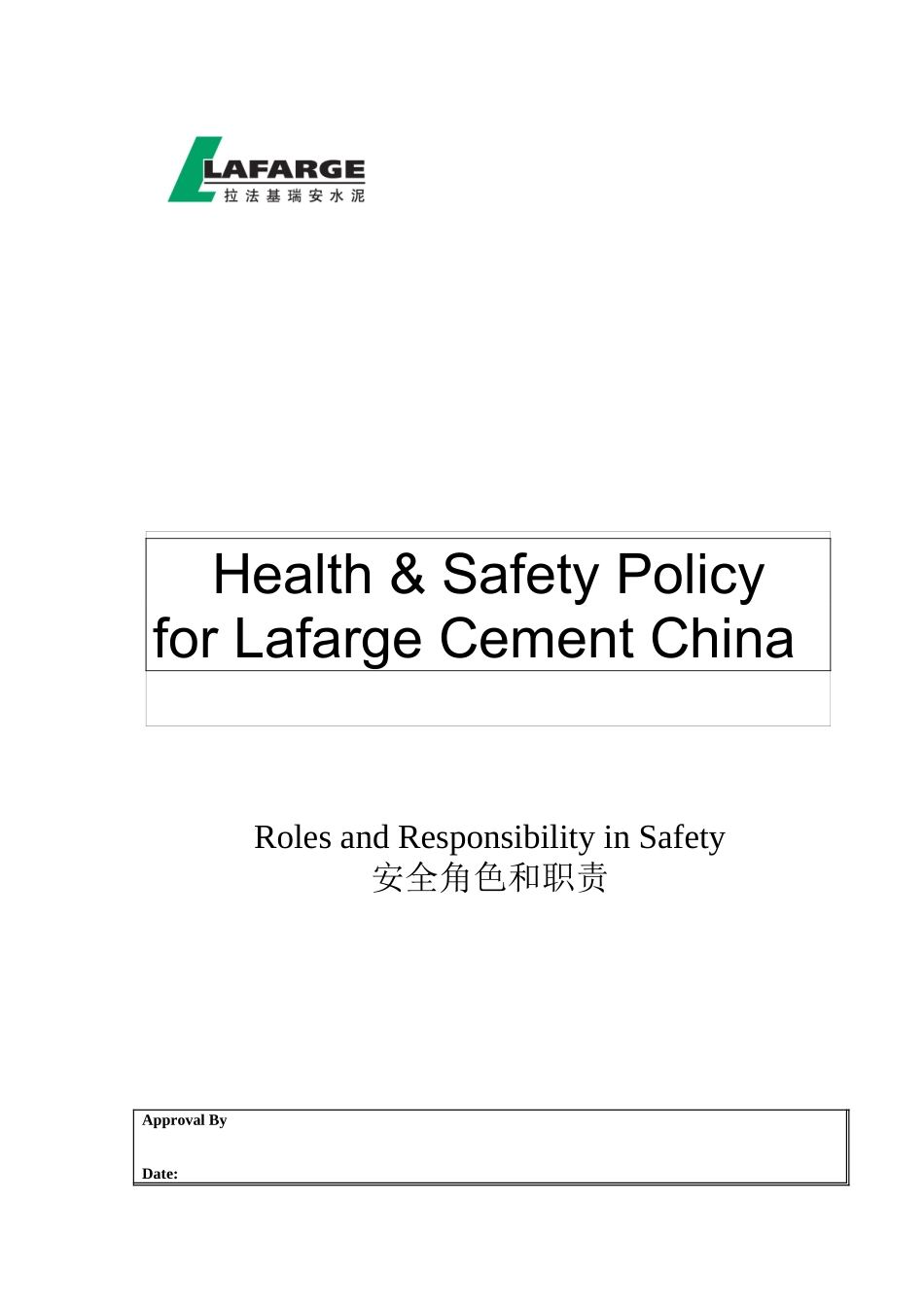 LAFARGE
拉法基瑞安水泥

Health & Safety Policy for Lafarge Cement China

Roles and Responsibility in Safety
安全角色和职责

Approval By

Date: